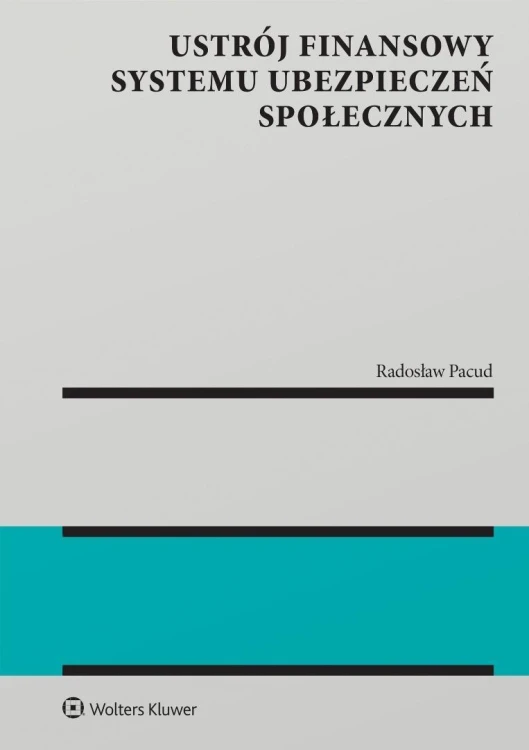 USTRÓJ FINANSOWY SYSTEMU UBEZPIECZEŃ SPOŁECZNYCH

Radosław Pacud

Wolters Kluwer